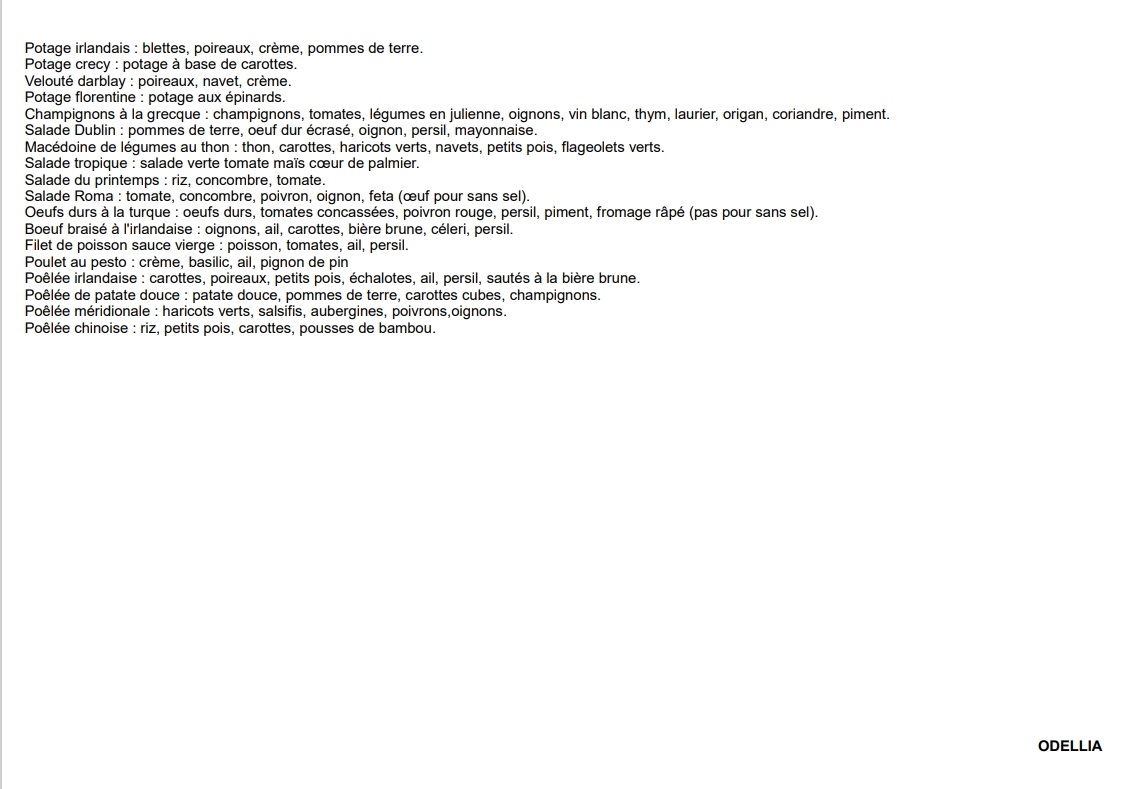 Potage irlandais : blettes, poireaux, crème, pommes de terre.
Potage crecy : potage à base de carottes.
Velouté darblay : poireaux, navet, crème.
Potage florentine : potage aux épinards.
Champignons à la grecque : champignons, tomates, légumes en julienne, oignons, vin blanc, thym, laurier, origan, coriandre, piment.
Salade Dublin : pommes de terre, oeuf dur écrasé, oignon, persil, mayonnaise.
Macédoine de légumes au thon : thon, carottes, haricots verts, navets, petits pois, flageolets verts.
Salade tropique : salade verte tomate maïs cœur de palmier.
Salade du printemps : riz, concombre, tomate.
Salade Roma : tomate, concombre, poivron, oignon, feta (œuf pour sans sel).
Oeufs durs à la turque : oeufs durs, tomates concassées, poivron rouge, persil, piment, fromage râpé (pas pour sans sel).
Boeuf braisé à l'irlandaise : oignons, ail, carottes, bière brune, céleri, persil.
Filet de poisson sauce vierge : poisson, tomates, ail, persil.
Poulet au pesto : crème, basilic, ail, pignon de pin
Poêlée irlandaise : carottes, poireaux, petits pois, échalotes, ail, persil, sautés à la bière brune.
Poêlée de patate douce : patate douce, pommes de terre, carottes cubes, champignons.
Poêlée méridionale : haricots verts, salsifis, aubergines, poivrons,oignons.
Poêlée chinoise : riz, petits pois, carottes, pousses de bambou.

ODELLIA